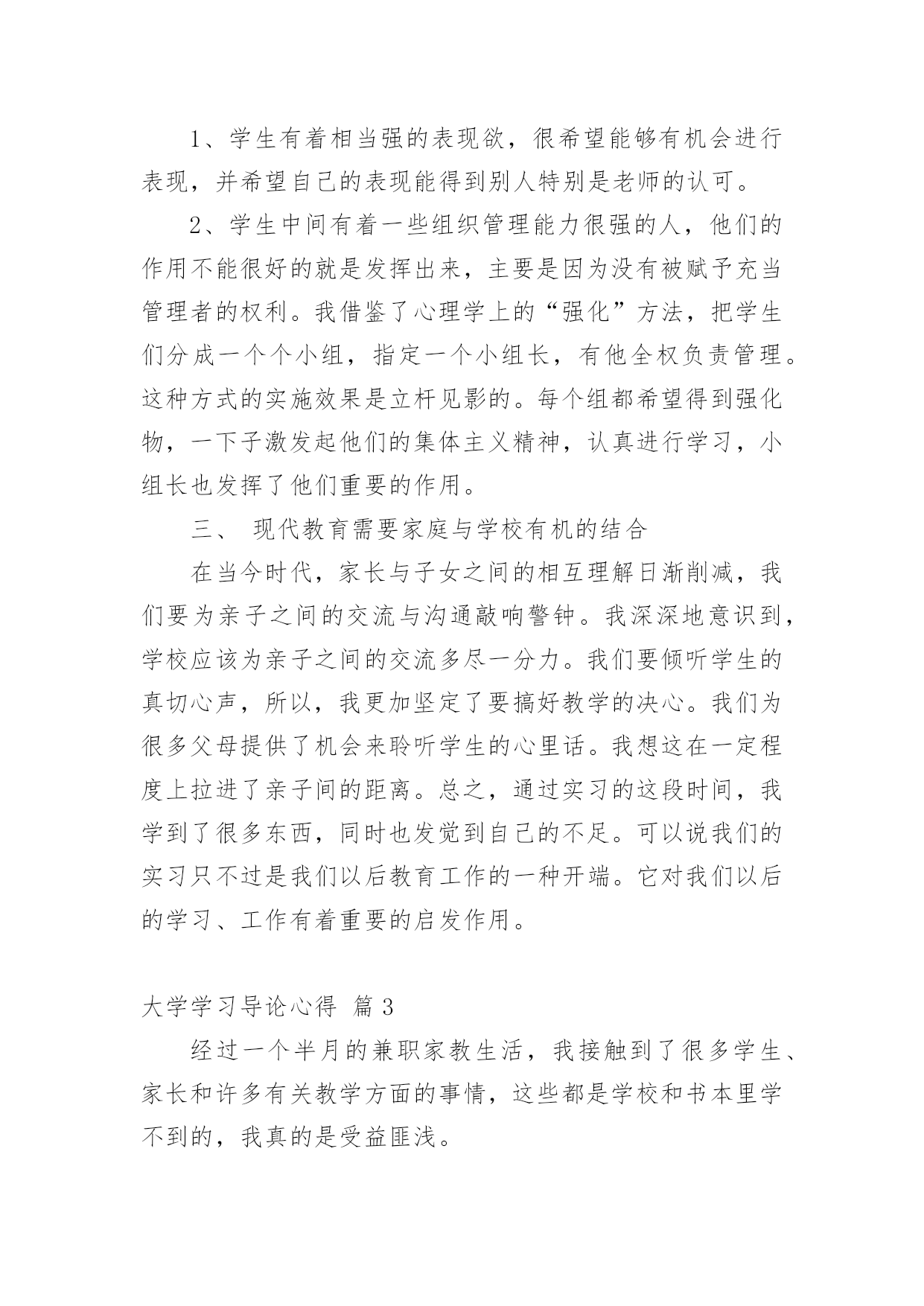 1、学生有着相当强的表现欲，很希望能够有机会进行表现，并希望自己的表现能得到别人特别是老师的认可。

2、学生中间有着一些组织管理能力很强的人，他们的作用不能很好的就是发挥出来，主要是因为没有被赋予充当管理者的权利。我借鉴了心理学上的“强化”方法，把学生们分成一个个小组，指定一个小组长，有他全权负责管理。这种方式的实施效果是立杆见影的。每个组都希望得到强化物，一下子激发起他们的集体主义精神，认真进行学习，小组长也发挥了他们重要的作用。

三、 现代教育需要家庭与学校有机的结合

在当今时代，家长与子女之间的相互理解日渐削减，我们要为亲子之间的交流与沟通敲响警钟。我深深地意识到，学校应该为亲子之间的交流多尽一分力。我们要倾听学生的真切心声，所以，我更加坚定了要搞好教学的决心。我们为很多父母提供了机会来聆听学生的心里话。我想这在一定程度上拉进了亲子间的距离。总之，通过实习的这段时间，我学到了很多东西，同时也发觉到自己的不足。可以说我们的实习只不过是我们以后教育工作的一种开端。它对我们以后的学习、工作有着重要的启发作用。

大学学习导论心得 篇3

经过一个半月的兼职家教生活，我接触到了很多学生、家长和许多有关教学方面的事情，这些都是学校和书本里学不到的，我真的是受益匪浅。